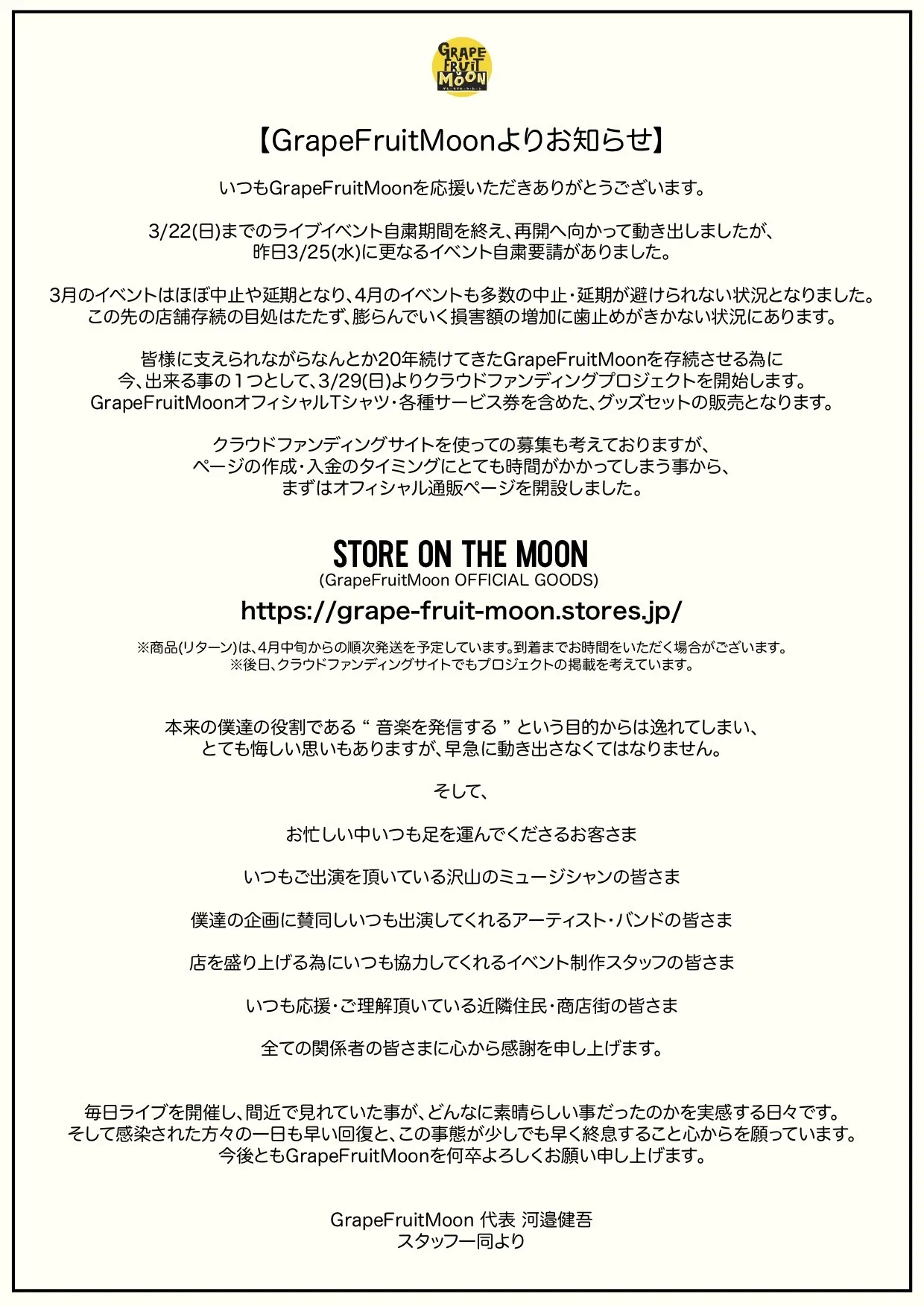 GRAPE FRUIT MOON

【GrapeFruitMoonよりお知らせ】

いつもGrapeFruitMoonを応援いただきありがとうございます。

3/22(日)までのライブイベント自粛期間を終え、再開へ向かって動き出しましたが、昨日3/25(水)に更なるイベント自粛要請がありました。

3月のイベントはほぼ中止や延期となり、4月のイベントも多数の中止・延期が避けられない状況となりました。この先の店舗存続の目処はたたず、膨らんでいく損害額の増加に歯止めがきかない状況にあります。

皆様に支えられながらなんとか20年続けてきたGrapeFruitMoonを存続させる為に今、出来る事の１つとして、3/29(日)よりクラウドファンディングプロジェクトを開始します。GrapeFruitMoonオフィシャルTシャツ・各種サービス券を含めた、グッズセットの販売となります。

クラウドファンディングサイトを使っての募集も考えておりますが、ページの作成・入金のタイミングにとても時間がかかってしまう事から、まずはオフィシャル通販ページを開設しました。

STORE ON THE MOON
(GrapeFruitMoon OFFICIAL GOODS)
https://grape-fruit-moon.stores.jp/

※商品(リターン)は、4月中旬からの順次発送を予定しています。到着までお時間をいただく場合がございます。
※後日、クラウドファンディングサイトでもプロジェクトの掲載を考えています。

本来の僕達の役割である“ 音楽を発信する ”という目的からは逸れてしまい、とても悔しい思いもありますが、早急に動き出さなくてはなりません。

そして、

お忙しい中いつも足を運んでくださるお客さま

いつもご出演を頂いている沢山のミュージシャンの皆さま

僕達の企画に賛同しいつも出演してくれるアーティスト・バンドの皆さま

店を盛り上げる為にいつも協力してくれるイベント制作スタッフの皆さま

いつも応援・ご理解頂いている近隣住民・商店街の皆さま

全ての関係者の皆さまに心から感謝を申し上げます。

毎日ライブを開催し、間近で見れていた事が、どんなに素晴らしい事だったのかを実感する日々です。そして感染された方々の一日も早い回復と、この事態が少しでも早く終息すること心からを願っています。今後ともGrapeFruitMoonを何卒よろしくお願い申し上げます。

GrapeFruitMoon 代表 河邉健吾
スタッフ一同より